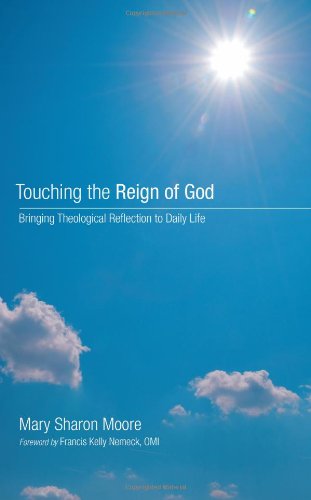 Touching the Reign of God

Bringing Theological Reflection to Daily Life

Mary Sharon Moore

Foreword by Francis Kelly Nemeck, OMI